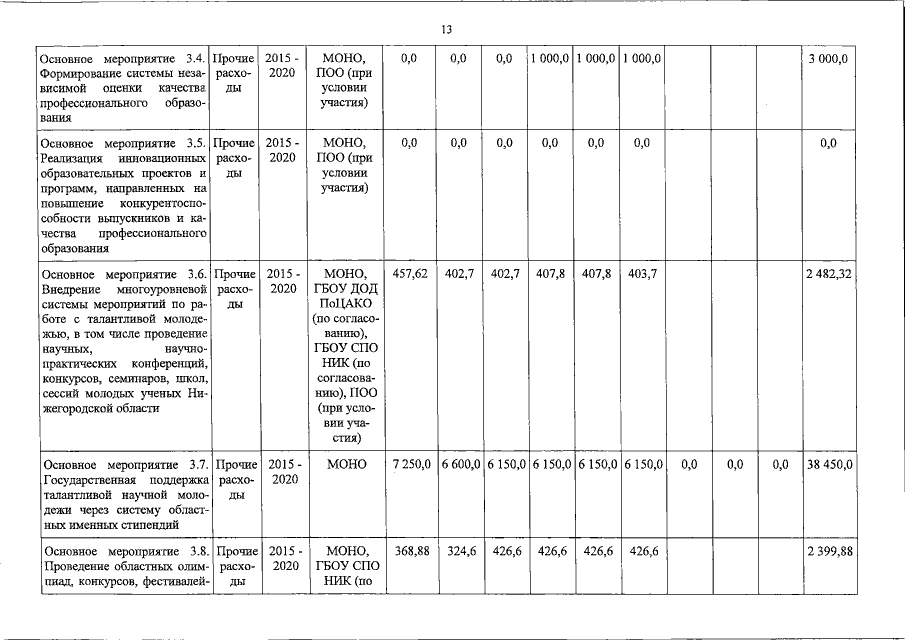 13

| Основное мероприятие 3.4. Формирование системы независимой оценки качества профессионального образования | Прочие расходы | 2015 - 2020 | МОНО, ПОО (при условии участия) | 0,0 | 0,0 | 0,0 | 1 000,0 | 1 000,0 | 1 000,0 | | | | 3 000,0 |
|---|---|---|---|---|---|---|---|---|---|---|---|---|---|
| Основное мероприятие 3.5. Реализация инновационных образовательных проектов и программ, направленных на повышение конкурентоспособности выпускников и качества профессионального образования | Прочие расходы | 2015 - 2020 | МОНО, ПОО (при условии участия) | 0,0 | 0,0 | 0,0 | 0,0 | 0,0 | 0,0 | | | | 0,0 |
| Основное мероприятие 3.6. Внедрение многоуровневой системы мероприятий по работе с талантливой молодежью, в том числе проведение научных, научно-практических конференций, конкурсов, семинаров, школ, сессий молодых ученых Нижегородской области | Прочие расходы | 2015 - 2020 | МОНО, ГБОУ ДОД ПоЦАКО (по согласованию), ГБОУ СПО НИК (по согласованию), ПОО (при условии участия) | 457,62 | 402,7 | 402,7 | 407,8 | 407,8 | 403,7 | | | | 2 482,32 |
| Основное мероприятие 3.7. Государственная поддержка талантливой научной молодежи через систему областных именных стипендий | Прочие расходы | 2015 - 2020 | МОНО | 7 250,0 | 6 600,0 | 6 150,0 | 6 150,0 | 6 150,0 | 6 150,0 | 0,0 | 0,0 | 0,0 | 38 450,0 |
| Основное мероприятие 3.8. Проведение областных олимпиад, конкурсов, фестивалей- | Прочие расходы | 2015 - 2020 | МОНО, ГБОУ СПО НИК (по | 368,88 | 324,6 | 426,6 | 426,6 | 426,6 | 426,6 | | | | 2 399,88 |